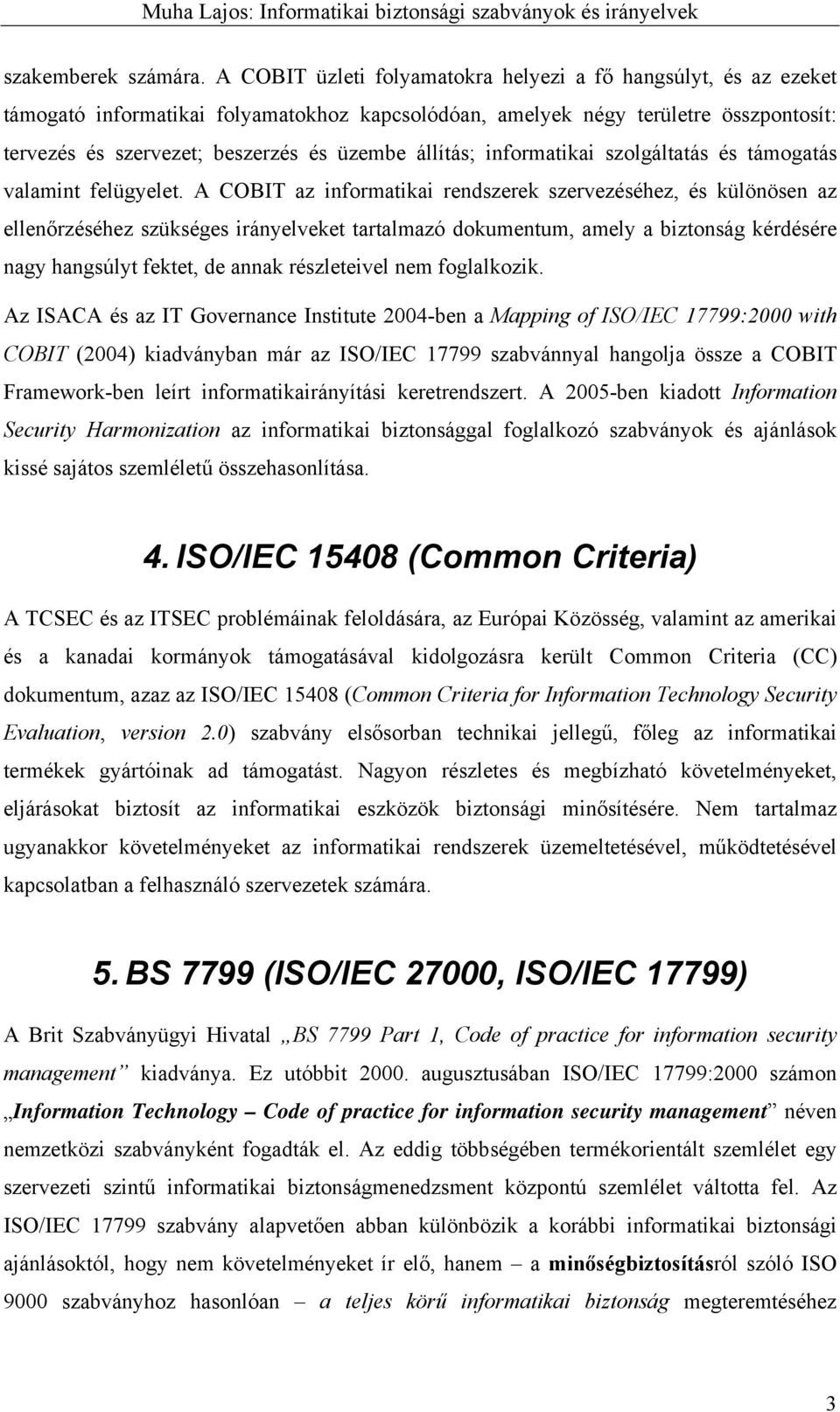 Muha Lajos: Informatikai biztonsági szabványok és irányelvek

szakemberek számára. A COBIT üzleti folyamatokra helyezi a fő hangsúlyt, és az ezeket támogató informatikai folyamatokhoz kapcsolódóan, amelyek négy területre összpontosít: tervezés és szervezet; beszerzés és üzembe állítás; informatikai szolgáltatás és támogatás valamint felügyelet. A COBIT az informatikai rendszerek szervezéséhez, és különösen az ellenőrzéséhez szükséges irányelveket tartalmazó dokumentum, amely a biztonság kérdésére nagy hangsúlyt fektet, de annak részleteivel nem foglalkozik.

Az ISACA és az IT Governance Institute 2004-ben a Mapping of ISO/IEC 17799:2000 with COBIT (2004) kiadványban már az ISO/IEC 17799 szabvánnyal hangolja össze a COBIT Framework-ben leírt informatikairányítási keretrendszert. A 2005-ben kiadott Information Security Harmonization az informatikai biztonsággal foglalkozó szabványok és ajánlások kissé sajátos szemléletű összehasonlítása.

4. ISO/IEC 15408 (Common Criteria)

A TCSEC és az ITSEC problémáinak feloldására, az Európai Közösség, valamint az amerikai és a kanadai kormányok támogatásával kidolgozásra került Common Criteria (CC) dokumentum, azaz az ISO/IEC 15408 (Common Criteria for Information Technology Security Evaluation, version 2.0) szabvány elsősorban technikai jellegű, főleg az informatikai termékek gyártóinak ad támogatást. Nagyon részletes és megbízható követelményeket, eljárásokat biztosít az informatikai eszközök biztonsági minősítésére. Nem tartalmaz ugyanakkor követelményeket az informatikai rendszerek üzemeltetésével, működtetésével kapcsolatban a felhasználó szervezetek számára.

5. BS 7799 (ISO/IEC 27000, ISO/IEC 17799)

A Brit Szabványügyi Hivatal „BS 7799 Part 1, Code of practice for information security management” kiadványa. Ez utóbbit 2000. augusztusában ISO/IEC 17799:2000 számon „Information Technology – Code of practice for information security management” néven nemzetközi szabványként fogadták el. Az eddig többségében termékorientált szemlélet egy szervezeti szintű informatikai biztonságmenedzsment központú szemlélet váltotta fel. Az ISO/IEC 17799 szabvány alapvetően abban különbözik a korábbi informatikai biztonsági ajánlásoktól, hogy nem követelményeket ír elő, hanem – a minőségbiztosításról szóló ISO 9000 szabványhoz hasonlóan – a teljes körű informatikai biztonság megteremtéséhez

3